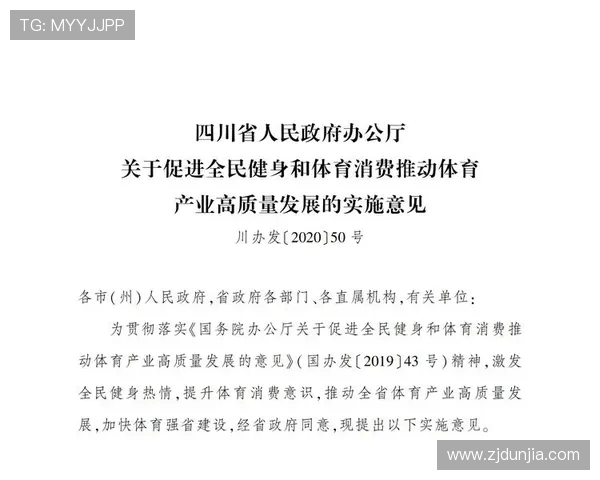 TG: MYYJJPP

四川省人民政府办公厅
关于促进全民健身和体育消费推动体育
产业高质量发展的实施意见
川办发〔2020〕50号

各市（州）人民政府，省政府各部门、各直属机构，有关单位：

为贯彻落实《国务院办公厅关于促进全民健身和体育消费推动体育产业高质量发展的意见》（国办发〔2019〕43号）精神，激发全民健身热情，提升体育消费意识，推动全省体育产业高质量发展，加快体育强省建设，经省政府同意，现提出以下实施意见。

www.zjdunjia.com